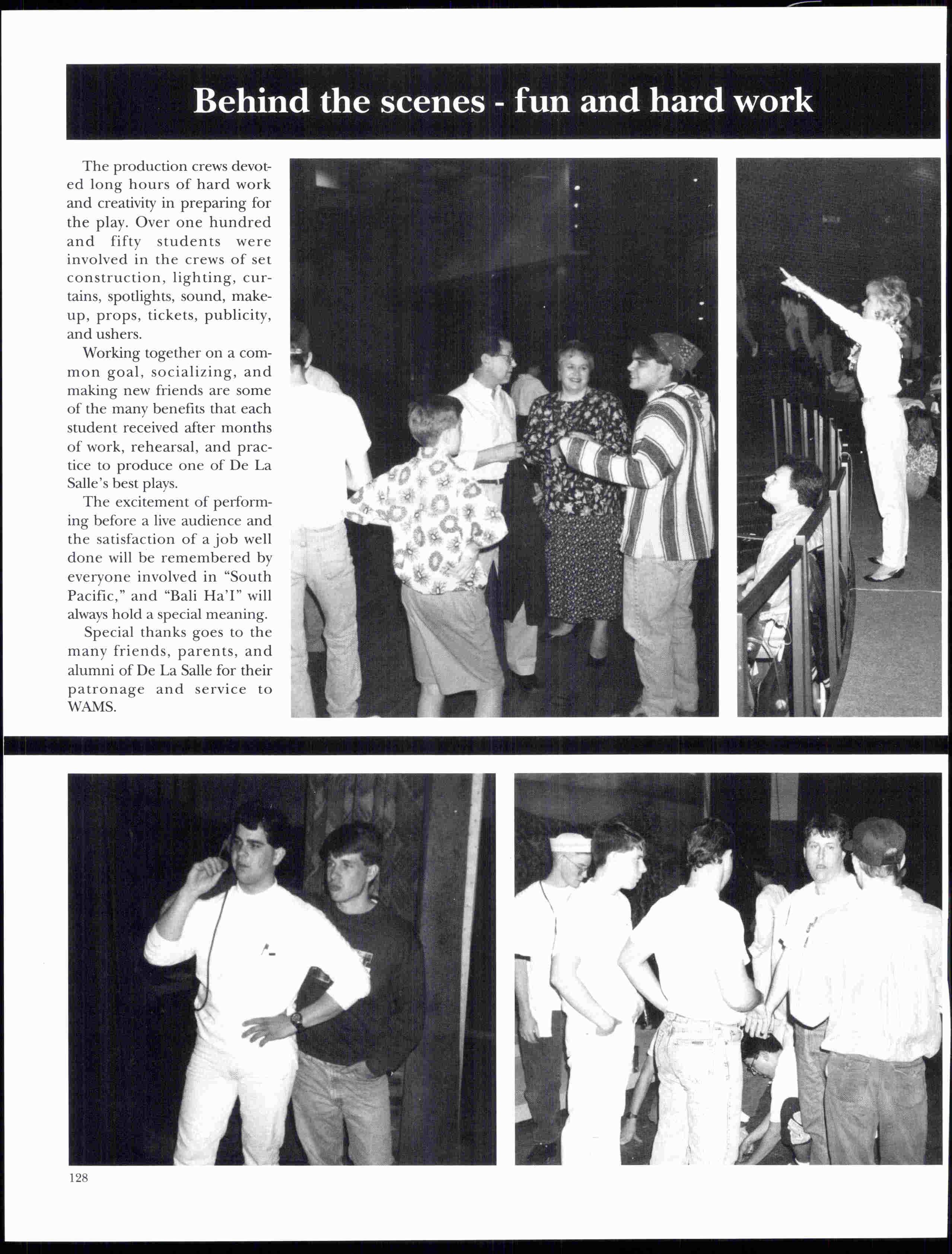 Behind the scenes - fun and hard work

The production crews devoted long hours of hard work and creativity in preparing for the play. Over one hundred and fifty students were involved in the crews of set construction, lighting, curtains, spotlights, sound, makeup, props, tickets, publicity, and ushers.

Working together on a common goal, socializing, and making new friends are some of the many benefits that each student received after months of work, rehearsal, and practice to produce one of De La Salle's best plays.

The excitement of performing before a live audience and the satisfaction of a job well done will be remembered by everyone involved in "South Pacific," and "Bali Ha'I" will always hold a special meaning.

Special thanks goes to the many friends, parents, and alumni of De La Salle for their patronage and service to WAMS.

128